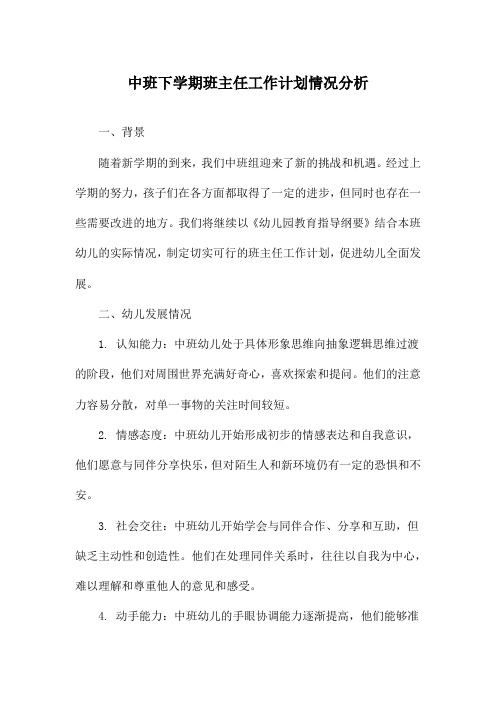 中班下学期班主任工作计划情况分析

一、背景

随着新学期的到来，我们中班组迎来了新的挑战和机遇。经过上学期的努力，孩子们在各方面都取得了一定的进步，但同时也存在一些需要改进的地方。我们将继续以《幼儿园教育指导纲要》结合本班幼儿的实际情况，制定切实可行的班主任工作计划，促进幼儿全面发展。

二、幼儿发展情况

1. 认知能力：中班幼儿处于具体形象思维向抽象逻辑思维过渡的阶段，他们对周围世界充满好奇心，喜欢探索和提问。他们的注意力容易分散，对单一事物的关注时间较短。

2. 情感态度：中班幼儿开始形成初步的情感表达和自我意识，他们愿意与同伴分享快乐，但对陌生人和新环境仍有一定的恐惧和不安。

3. 社会交往：中班幼儿开始学会与同伴合作、分享和互助，但缺乏主动性和创造性。他们在处理同伴关系时，往往以自我为中心，难以理解和尊重他人的意见和感受。

4. 动手能力：中班幼儿的手眼协调能力逐渐提高，他们能够准